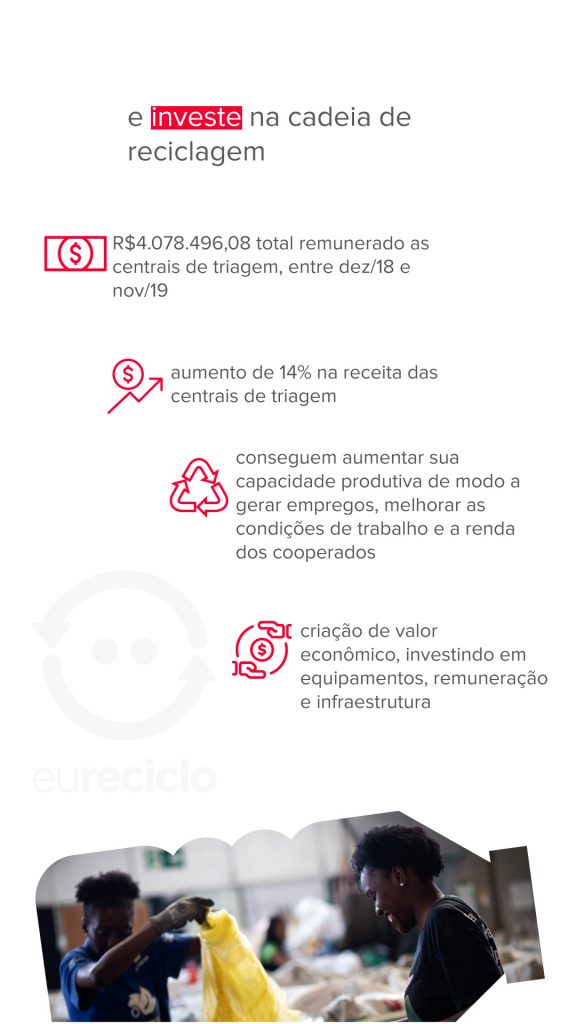 e investe na cadeia de reciclagem

R$4.078.496,08 total remunerado as centrais de triagem, entre dez/18 e nov/19

aumento de 14% na receita das centrais de triagem

conseguem aumentar sua capacidade produtiva de modo a gerar empregos, melhorar as condições de trabalho e a renda dos cooperados

criação de valor econômico, investindo em equipamentos, remuneração e infraestrutura

eureciclo